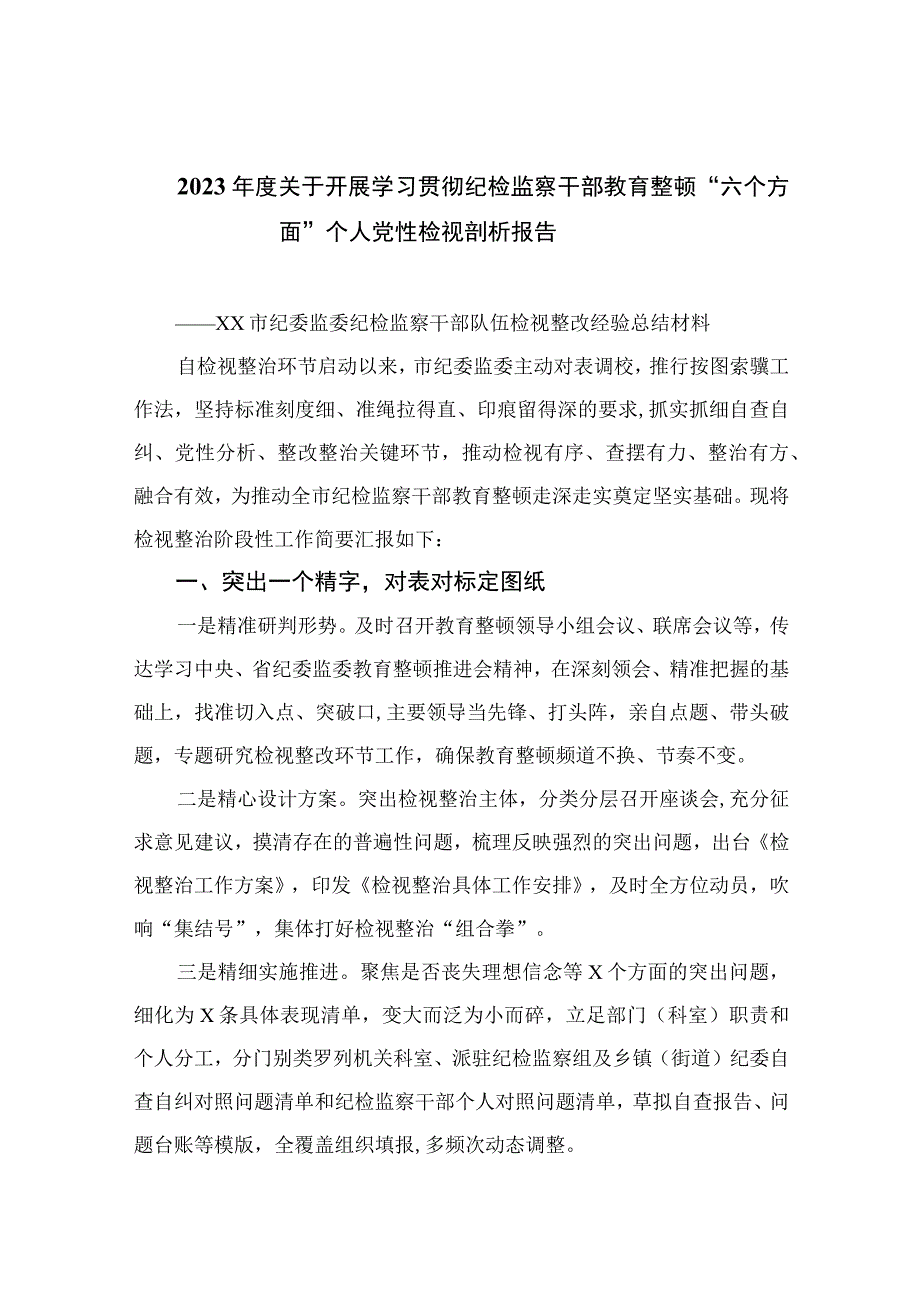 2023年度关于开展学习贯彻纪检监察干部教育整顿“六个方面”个人党性检视剖析报告

——XX市纪委监委纪检监察干部队伍检视整改经验总结材料

自检视整治环节启动以来，市纪委监委主动对表调校，推行按图索骥工作法，坚持标准刻度细、准绳拉得直、印痕留得深的要求，抓实抓细自查自纠、党性分析、整改整治关键环节，推动检视有序、查摆有力、整治有方、融合有效，为推动全市纪检监察干部教育整顿走深走实奠定坚实基础。现将检视整治阶段性工作简要汇报如下：

一、突出一个精字，对表对标定图纸

一是精准研判形势。及时召开教育整顿领导小组会议、联席会议等，传达学习中央、省纪委监委教育整顿推进会精神，在深刻领会、精准把握的基础上，找准切入点、突破口，主要领导当先锋、打头阵，亲自点题、带头破题，专题研究检视整改环节工作，确保教育整顿频道不换、节奏不变。

二是精心设计方案。突出检视整治主体，分类分层召开座谈会，充分征求意见建议，摸清存在的普遍性问题，梳理反映强烈的突出问题，出台《检视整治工作方案》，印发《检视整治具体工作安排》，及时全方位动员，吹响“集结号”，集体打好检视整治“组合拳”。

三是精细实施推进。聚焦是否丧失理想信念等X个方面的突出问题，细化为X条具体表现清单，变大而泛为小而碎，立足部门（科室）职责和个人分工，分门别类罗列机关科室、派驻纪检监察组及乡镇（街道）纪委自查自纠对照问题清单和纪检监察干部个人对照问题清单，草拟自查报告、问题台账等模版，全覆盖组织填报，多频次动态调整。